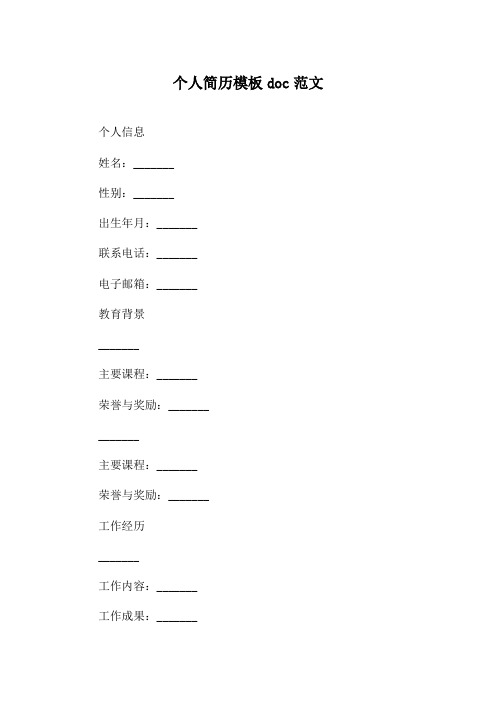 个人简历模板 doc 范文

个人信息

姓名：_______

性别：_______

出生年月：_______

联系电话：_______

电子邮箱：_______

教育背景

_______

主要课程：_______

荣誉与奖励：_______

_______

主要课程：_______

荣誉与奖励：_______

工作经历

_______

工作内容：_______

工作成果：_______